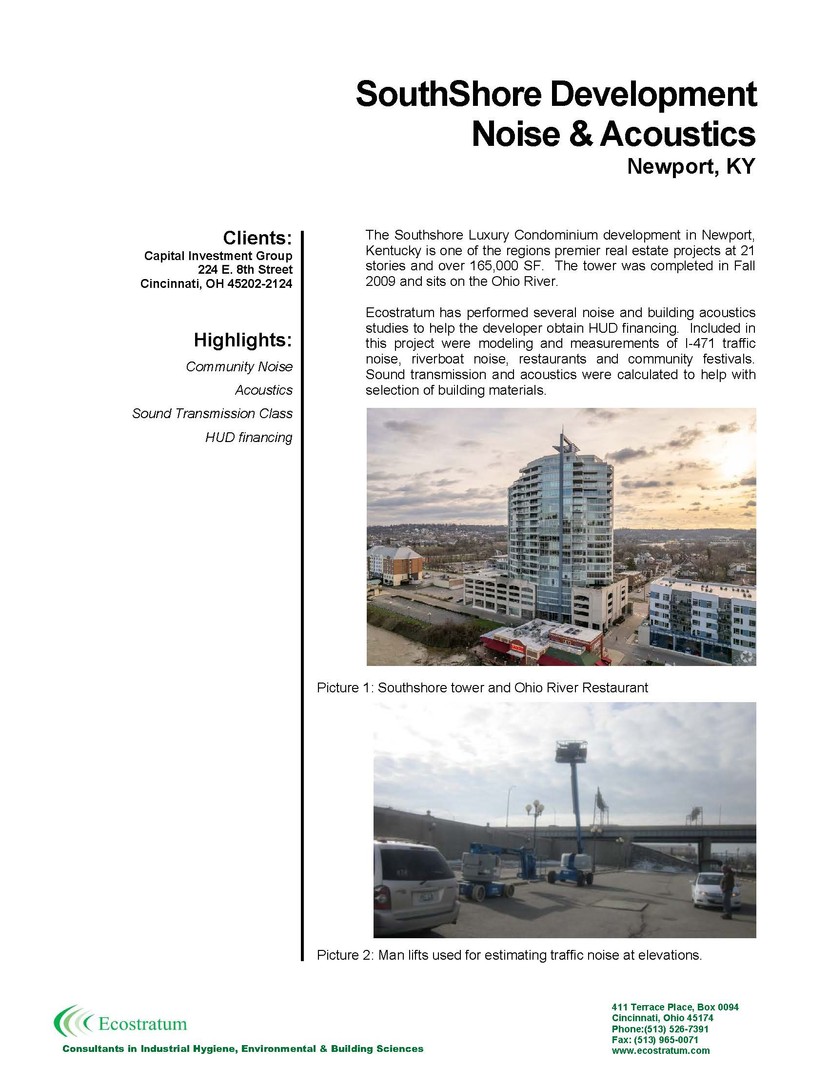 SouthShore Development
Noise & Acoustics
Newport, KY

Clients:
Capital Investment Group
224 E. 8th Street
Cincinnati, OH 45202-2124

Highlights:
Community Noise
Acoustics
Sound Transmission Class
HUD financing

The Southshore Luxury Condominium development in Newport, Kentucky is one of the regions premier real estate projects at 21 stories and over 165,000 SF. The tower was completed in Fall 2009 and sits on the Ohio River.

Ecostratum has performed several noise and building acoustics studies to help the developer obtain HUD financing. Included in this project were modeling and measurements of I-471 traffic noise, riverboat noise, restaurants and community festivals. Sound transmission and acoustics were calculated to help with selection of building materials.

Picture 1: Southshore tower and Ohio River Restaurant

Picture 2: Man lifts used for estimating traffic noise at elevations.

Ecostratum
Consultants in Industrial Hygiene, Environmental & Building Sciences

411 Terrace Place, Box 0094
Cincinnati, Ohio 45174
Phone:(513) 526-7391
Fax: (513) 965-0071
www.ecostratum.com